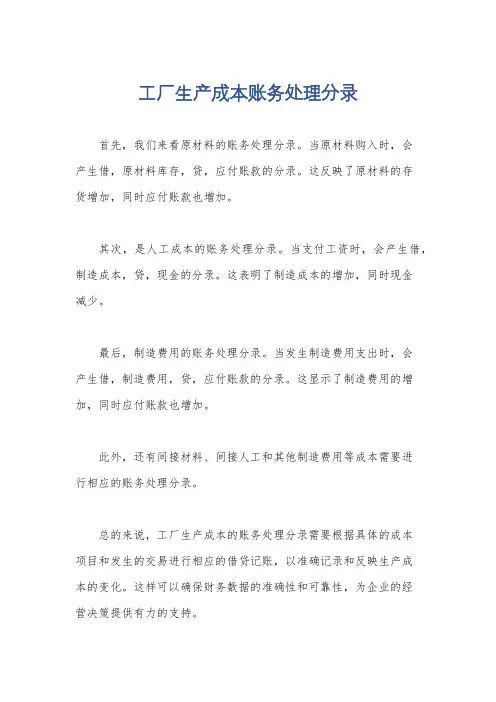 工厂生产成本账务处理分录

首先，我们来看原材料的账务处理分录。当原材料购入时，会产生借，原材料库存，贷，应付账款的分录。这反映了原材料的存货增加，同时应付账款也增加。

其次，是人工成本的账务处理分录。当支付工资时，会产生借，制造成本，贷，现金的分录。这表明了制造成本的增加，同时现金减少。

最后，制造费用的账务处理分录。当发生制造费用支出时，会产生借，制造费用，贷，应付账款的分录。这显示了制造费用的增加，同时应付账款也增加。

此外，还有间接材料、间接人工和其他制造费用等成本需要进行相应的账务处理分录。

总的来说，工厂生产成本的账务处理分录需要根据具体的成本项目和发生的交易进行相应的借贷记账，以准确记录和反映生产成本的变化。这样可以确保财务数据的准确性和可靠性，为企业的经营决策提供有力的支持。